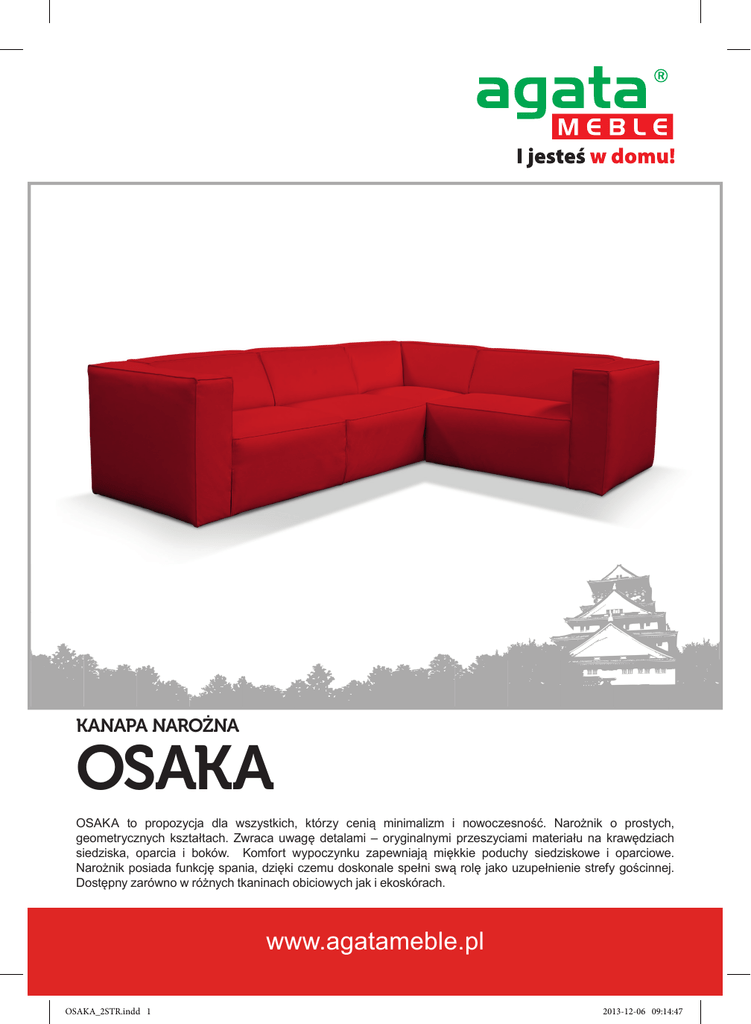 agata®
MEBLE
I jesteś w domu!

KANAPA NAROŻNA
OSAKA

OSAKA to propozycja dla wszystkich, którzy cenią minimalizm i nowoczesność. Narożnik o prostych, geometrycznych kształtach. Zwraca uwagę detalami – oryginalnymi przeszyciami materiału na krawędziach siedziska, oparcia i boków. Komfort wypoczynku zapewniają miękkie poduchy siedziskowe i oparciowe. Narożnik posiada funkcję spania, dzięki czemu doskonale spełni swą rolę jako uzupełnienie strefy gościnnej. Dostępny zarówno w różnych tkaninach obiciowych jak i ekoskórach.

www.agatameble.pl

OSAKA_2STR.indd 1

2013-12-06 09:14:47